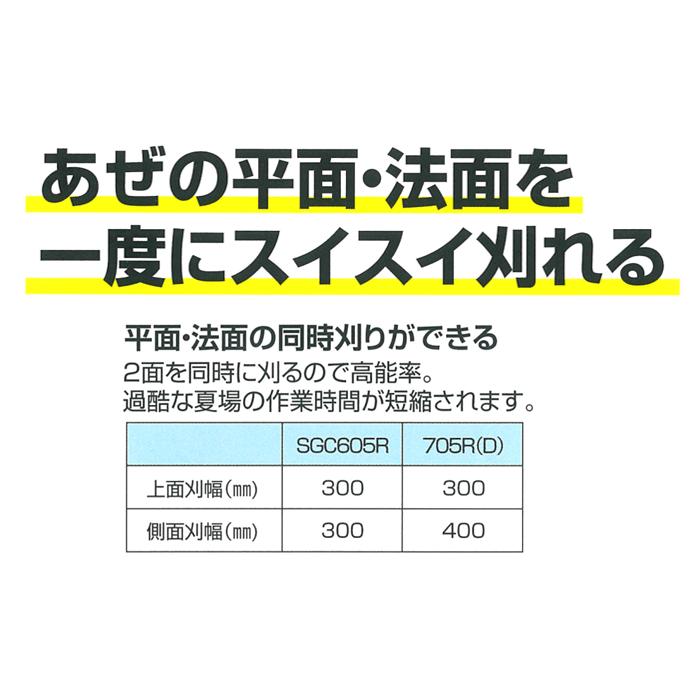 あぜの平面・法面を
一度にスイスイ刈れる

平面・法面の同時刈りができる
2面を同時に刈るので高能率。
過酷な夏場の作業時間が短縮されます。

| | SGC605R | 705R(D) |
|---|---|---|
| 上面刈幅(㎜) | 300 | 300 |
| 側面刈幅(㎜) | 300 | 400 |